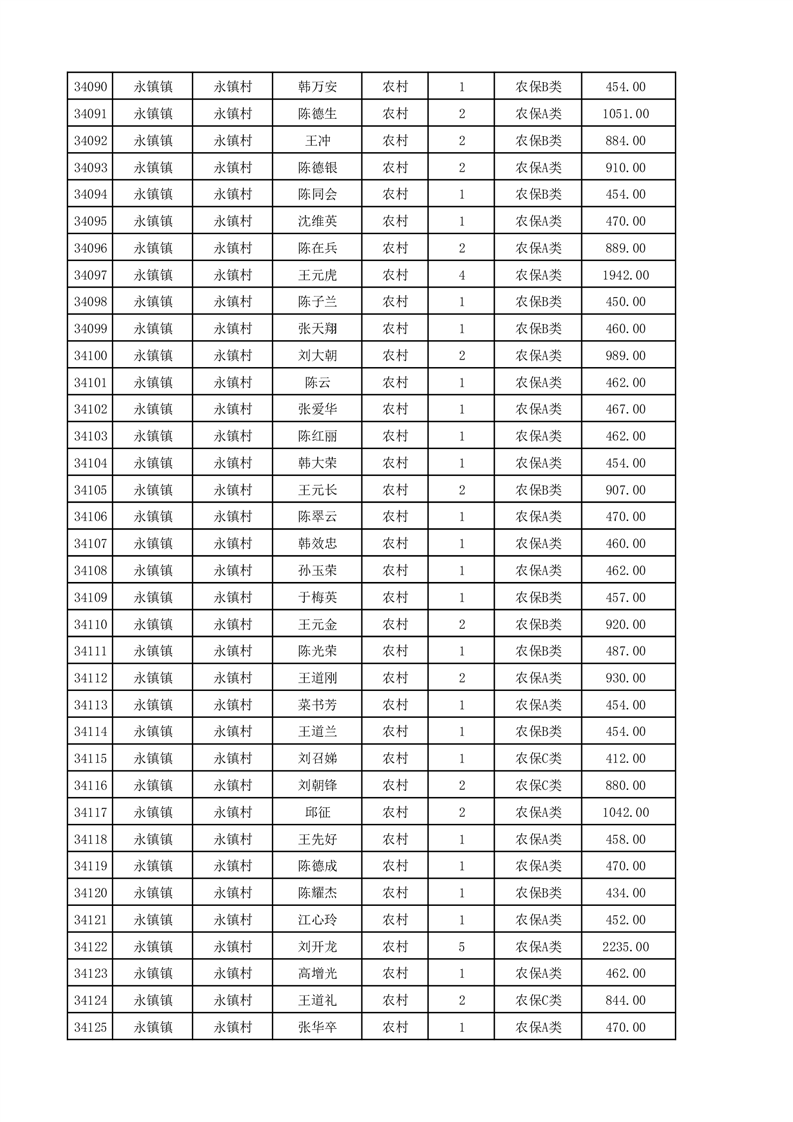 | 34090 | 永镇镇 | 永镇村 | 韩万安 | 农村 | 1 | 农保B类 | 454.00 |
|---|---|---|---|---|---|---|---|
| 34091 | 永镇镇 | 永镇村 | 陈德生 | 农村 | 2 | 农保A类 | 1051.00 |
| 34092 | 永镇镇 | 永镇村 | 王冲 | 农村 | 2 | 农保B类 | 884.00 |
| 34093 | 永镇镇 | 永镇村 | 陈德银 | 农村 | 2 | 农保A类 | 910.00 |
| 34094 | 永镇镇 | 永镇村 | 陈同会 | 农村 | 1 | 农保B类 | 454.00 |
| 34095 | 永镇镇 | 永镇村 | 沈维英 | 农村 | 1 | 农保A类 | 470.00 |
| 34096 | 永镇镇 | 永镇村 | 陈在兵 | 农村 | 2 | 农保A类 | 889.00 |
| 34097 | 永镇镇 | 永镇村 | 王元虎 | 农村 | 4 | 农保A类 | 1942.00 |
| 34098 | 永镇镇 | 永镇村 | 陈子兰 | 农村 | 1 | 农保B类 | 450.00 |
| 34099 | 永镇镇 | 永镇村 | 张天翔 | 农村 | 1 | 农保B类 | 460.00 |
| 34100 | 永镇镇 | 永镇村 | 刘大朝 | 农村 | 2 | 农保A类 | 989.00 |
| 34101 | 永镇镇 | 永镇村 | 陈云 | 农村 | 1 | 农保A类 | 462.00 |
| 34102 | 永镇镇 | 永镇村 | 张爱华 | 农村 | 1 | 农保A类 | 467.00 |
| 34103 | 永镇镇 | 永镇村 | 陈红丽 | 农村 | 1 | 农保A类 | 462.00 |
| 34104 | 永镇镇 | 永镇村 | 韩大荣 | 农村 | 1 | 农保A类 | 454.00 |
| 34105 | 永镇镇 | 永镇村 | 王元长 | 农村 | 2 | 农保B类 | 907.00 |
| 34106 | 永镇镇 | 永镇村 | 陈翠云 | 农村 | 1 | 农保A类 | 470.00 |
| 34107 | 永镇镇 | 永镇村 | 韩效忠 | 农村 | 1 | 农保A类 | 460.00 |
| 34108 | 永镇镇 | 永镇村 | 孙玉荣 | 农村 | 1 | 农保A类 | 462.00 |
| 34109 | 永镇镇 | 永镇村 | 于梅英 | 农村 | 1 | 农保B类 | 457.00 |
| 34110 | 永镇镇 | 永镇村 | 王元金 | 农村 | 2 | 农保B类 | 920.00 |
| 34111 | 永镇镇 | 永镇村 | 陈光荣 | 农村 | 1 | 农保B类 | 487.00 |
| 34112 | 永镇镇 | 永镇村 | 王道刚 | 农村 | 2 | 农保A类 | 930.00 |
| 34113 | 永镇镇 | 永镇村 | 菜书芳 | 农村 | 1 | 农保A类 | 454.00 |
| 34114 | 永镇镇 | 永镇村 | 王道兰 | 农村 | 1 | 农保B类 | 454.00 |
| 34115 | 永镇镇 | 永镇村 | 刘召娣 | 农村 | 1 | 农保C类 | 412.00 |
| 34116 | 永镇镇 | 永镇村 | 刘朝锋 | 农村 | 2 | 农保C类 | 880.00 |
| 34117 | 永镇镇 | 永镇村 | 邱征 | 农村 | 2 | 农保A类 | 1042.00 |
| 34118 | 永镇镇 | 永镇村 | 王先好 | 农村 | 1 | 农保A类 | 458.00 |
| 34119 | 永镇镇 | 永镇村 | 陈德成 | 农村 | 1 | 农保A类 | 470.00 |
| 34120 | 永镇镇 | 永镇村 | 陈耀杰 | 农村 | 1 | 农保B类 | 434.00 |
| 34121 | 永镇镇 | 永镇村 | 江心玲 | 农村 | 1 | 农保A类 | 452.00 |
| 34122 | 永镇镇 | 永镇村 | 刘开龙 | 农村 | 5 | 农保A类 | 2235.00 |
| 34123 | 永镇镇 | 永镇村 | 高增光 | 农村 | 1 | 农保A类 | 462.00 |
| 34124 | 永镇镇 | 永镇村 | 王道礼 | 农村 | 2 | 农保C类 | 844.00 |
| 34125 | 永镇镇 | 永镇村 | 张华卒 | 农村 | 1 | 农保A类 | 470.00 |